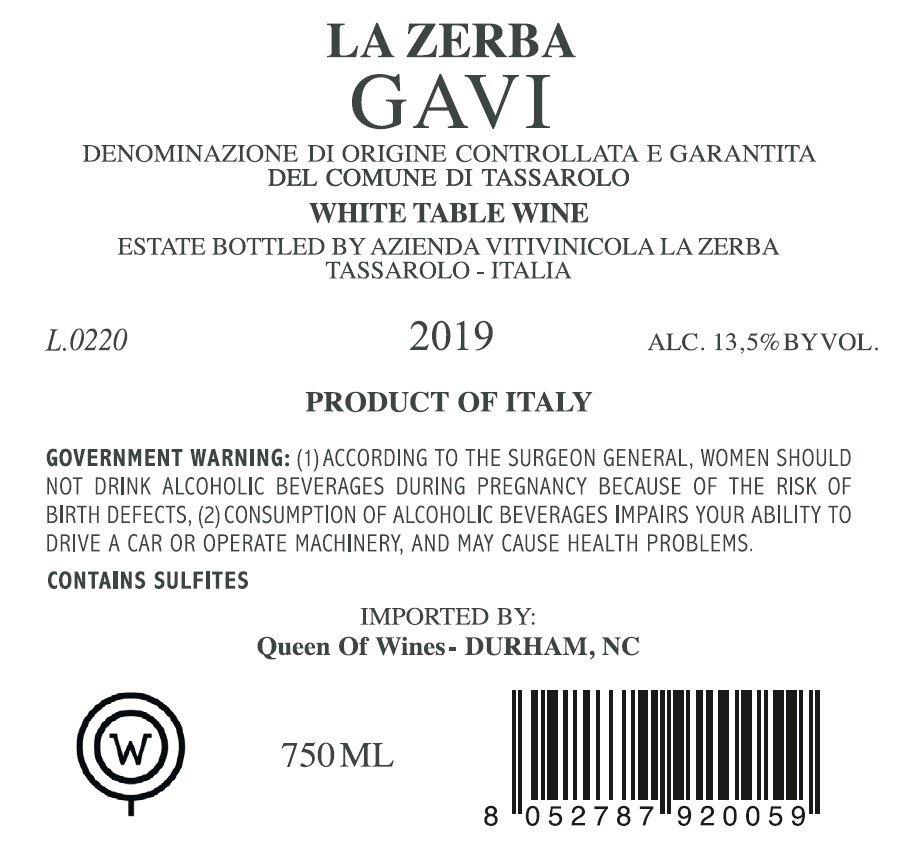 LA ZERBA
GAVI
DENOMINAZIONE DI ORIGINE CONTROLLATA E GARANTITA
DEL COMUNE DI TASSAROLO
WHITE TABLE WINE
ESTATE BOTTLED BY AZIENDA VITIVINICOLA LA ZERBA
TASSAROLO - ITALIA

L.0220 2019 ALC. 13,5% BY VOL.

PRODUCT OF ITALY

GOVERNMENT WARNING: (1) ACCORDING TO THE SURGEON GENERAL, WOMEN SHOULD NOT DRINK ALCOHOLIC BEVERAGES DURING PREGNANCY BECAUSE OF THE RISK OF BIRTH DEFECTS, (2) CONSUMPTION OF ALCOHOLIC BEVERAGES IMPAIRS YOUR ABILITY TO DRIVE A CAR OR OPERATE MACHINERY, AND MAY CAUSE HEALTH PROBLEMS.
CONTAINS SULFITES

IMPORTED BY:
Queen Of Wines - DURHAM, NC

W

750 ML

8 052787 920059